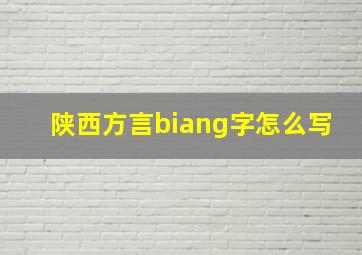 陕西方言biang字怎么写